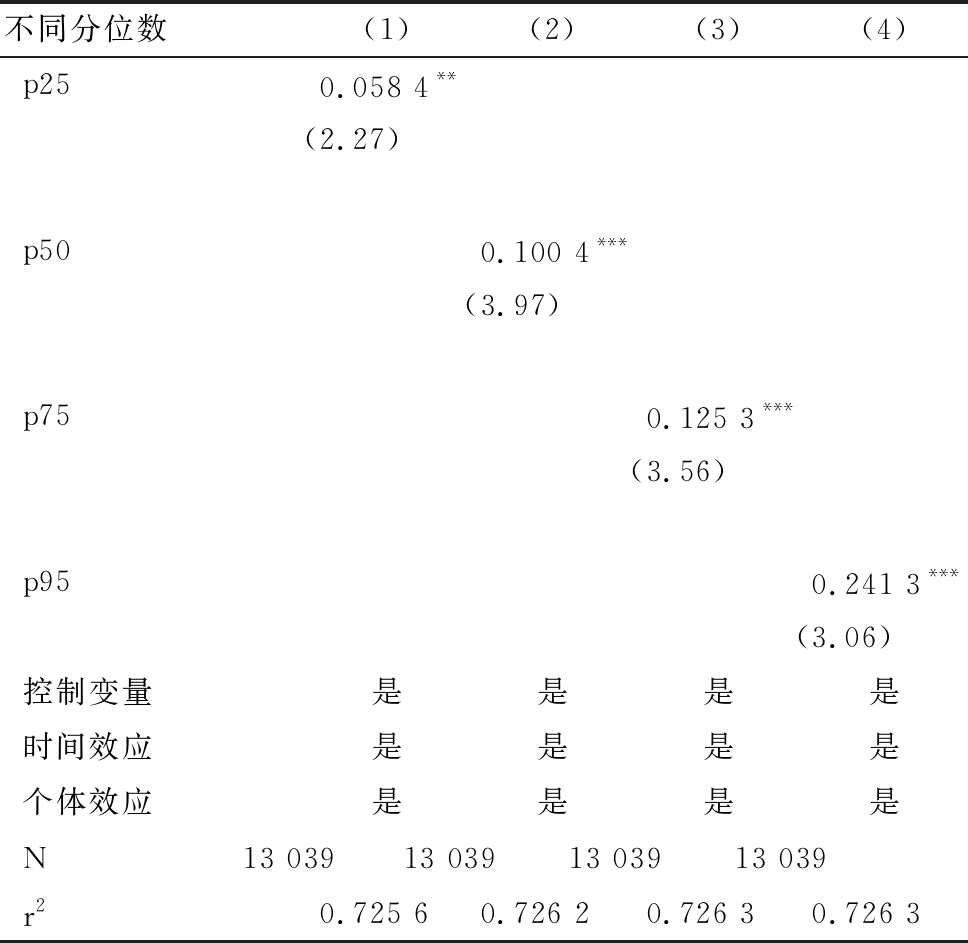 | 不同分位数 | （1） | （2） | （3） | （4） |
|---|---|---|---|---|
| p25 | 0.058 4$^{**}$ | | | |
| | （2.27） | | | |
| p50 | | 0.100 4$^{***}$ | | |
| | | （3.97） | | |
| p75 | | | 0.125 3$^{***}$ | |
| | | | （3.56） | |
| p95 | | | | 0.241 3$^{***}$ |
| | | | | （3.06） |
| 控制变量 | 是 | 是 | 是 | 是 |
| 时间效应 | 是 | 是 | 是 | 是 |
| 个体效应 | 是 | 是 | 是 | 是 |
| N | 13 039 | 13 039 | 13 039 | 13 039 |
| $r^2$ | 0.725 6 | 0.726 2 | 0.726 3 | 0.726 3 |